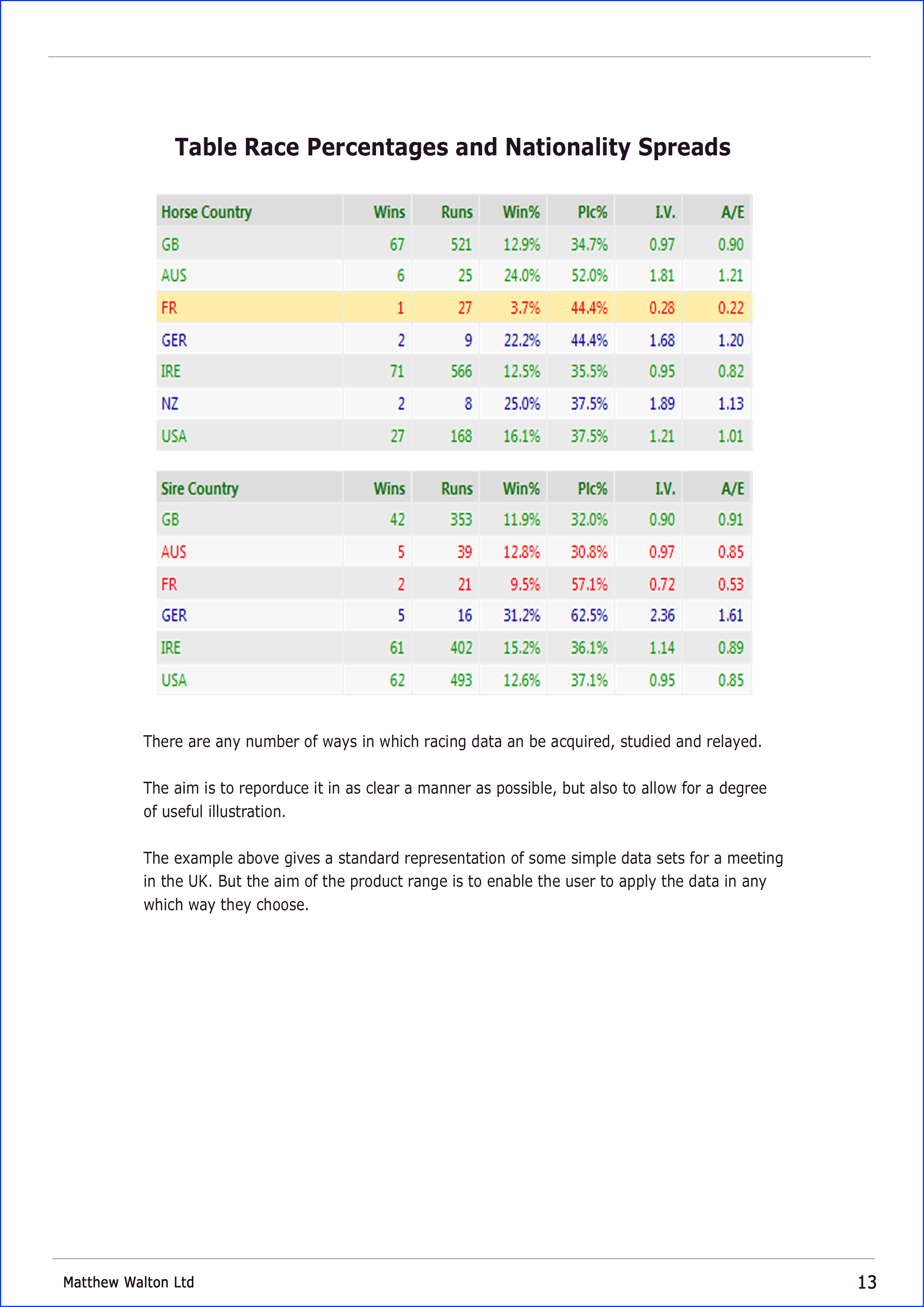 Table Race Percentages and Nationality Spreads

| Horse Country | Wins | Runs | Win% | Plc% | I.V. | A/E |
|---|---|---|---|---|---|---|
| GB | 67 | 521 | 12.9% | 34.7% | 0.97 | 0.90 |
| AUS | 6 | 25 | 24.0% | 52.0% | 1.81 | 1.21 |
| FR | 1 | 27 | 3.7% | 44.4% | 0.28 | 0.22 |
| GER | 2 | 9 | 22.2% | 44.4% | 1.68 | 1.20 |
| IRE | 71 | 566 | 12.5% | 35.5% | 0.95 | 0.82 |
| NZ | 2 | 8 | 25.0% | 37.5% | 1.89 | 1.13 |
| USA | 27 | 168 | 16.1% | 37.5% | 1.21 | 1.01 |

| Sire Country | Wins | Runs | Win% | Plc% | I.V. | A/E |
|---|---|---|---|---|---|---|
| GB | 42 | 353 | 11.9% | 32.0% | 0.90 | 0.91 |
| AUS | 5 | 39 | 12.8% | 30.8% | 0.97 | 0.85 |
| FR | 2 | 21 | 9.5% | 57.1% | 0.72 | 0.53 |
| GER | 5 | 16 | 31.2% | 62.5% | 2.36 | 1.61 |
| IRE | 61 | 402 | 15.2% | 36.1% | 1.14 | 0.89 |
| USA | 62 | 493 | 12.6% | 37.1% | 0.95 | 0.85 |

There are any number of ways in which racing data an be acquired, studied and relayed.

The aim is to reporduce it in as clear a manner as possible, but also to allow for a degree of useful illustration.

The example above gives a standard representation of some simple data sets for a meeting in the UK. But the aim of the product range is to enable the user to apply the data in any which way they choose.

Matthew Walton Ltd 13